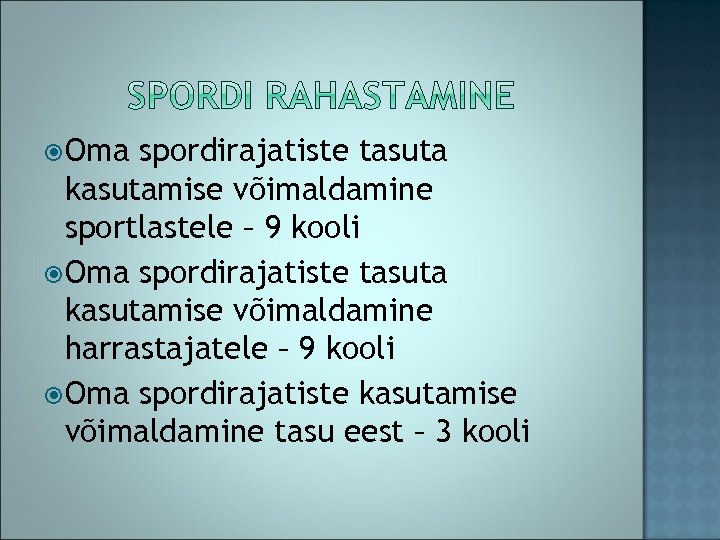 SPORDI RAHASTAMINE

Oma spordirajatiste tasuta kasutamise võimaldamine sportlastele – 9 kooli

Oma spordirajatiste tasuta kasutamise võimaldamine harrastajatele – 9 kooli

Oma spordirajatiste kasutamise võimaldamine tasu eest – 3 kooli